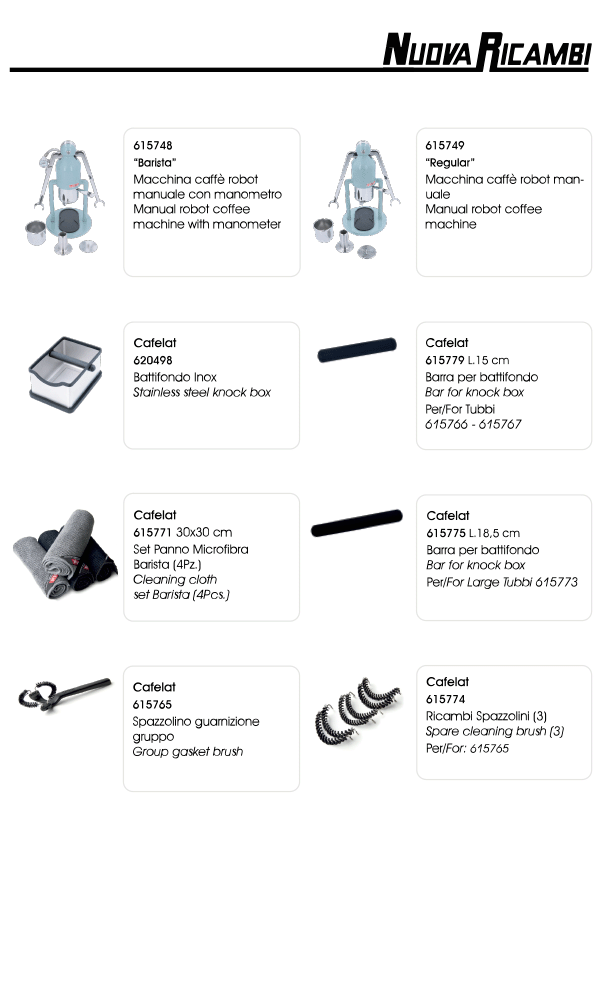 NUOVA RICAMBI

615748
"Barista"
Macchina caffè robot manuale con manometro
Manual robot coffee machine with manometer

615749
"Regular"
Macchina caffè robot manuale
Manual robot coffee machine

Cafelat
620498
Battifondo Inox
Stainless steel knock box

Cafelat
615779 L.15 cm
Barra per battifondo
Bar for knock box
Per/For Tubbi
615766 - 615767

Cafelat
615771 30x30 cm
Set Panno Microfibra Barista (4Pz.)
Cleaning cloth set Barista (4Pcs.)

Cafelat
615775 L.18,5 cm
Barra per battifondo
Bar for knock box
Per/For Large Tubbi 615773

Cafelat
615765
Spazzolino guarnizione gruppo
Group gasket brush

Cafelat
615774
Ricambi Spazzolini (3)
Spare cleaning brush (3)
Per/For: 615765